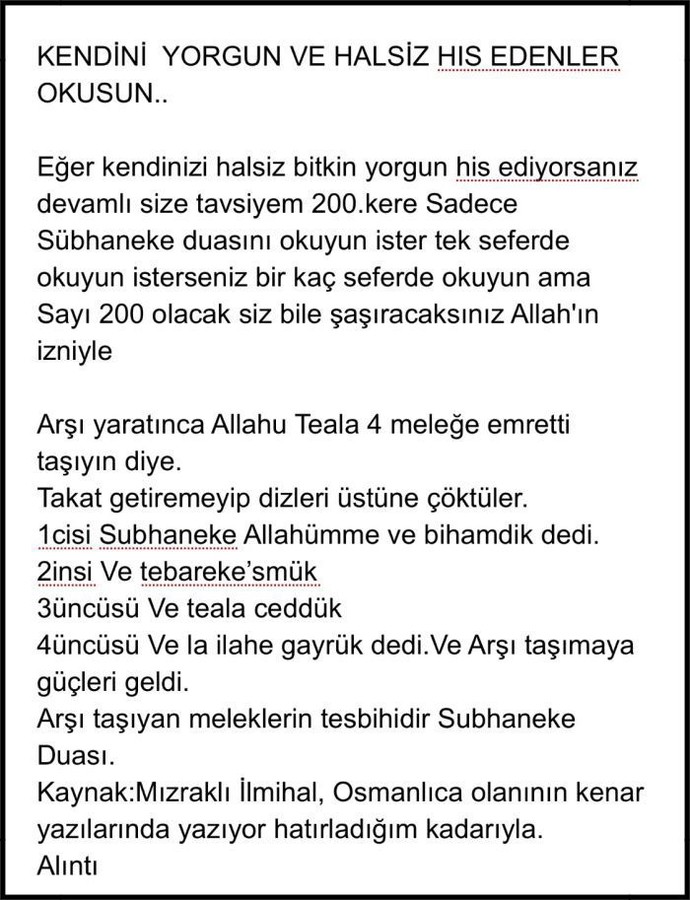 KENDİNİ YORGUN VE HALSİZ HIS EDENLER OKUSUN..

Eğer kendinizi halsiz bitkin yorgun his ediyorsanız devamlı size tavsiyem 200.kere Sadece Sübhaneke duasını okuyun ister tek seferde okuyun isterseniz bir kaç seferde okuyun ama Sayı 200 olacak siz bile şaşıracaksınız Allah'ın izniyle

Arşı yaratınca Allahu Teala 4 meleğe emretti taşıyın diye.
Takat getiremeyip dizleri üstüne çöktüler.
1cisi Subhaneke Allahümme ve bihamdik dedi.
2insi Ve tebareke'smük
3üncüsü Ve teala ceddük
4üncüsü Ve la ilahe gayrük dedi.Ve Arşı taşımaya güçleri geldi.
Arşı taşıyan meleklerin tesbihidir Subhaneke Duası.
Kaynak:Mızraklı İlmihal, Osmanlıca olanının kenar yazılarında yazıyor hatırladığım kadarıyla.
Alıntı